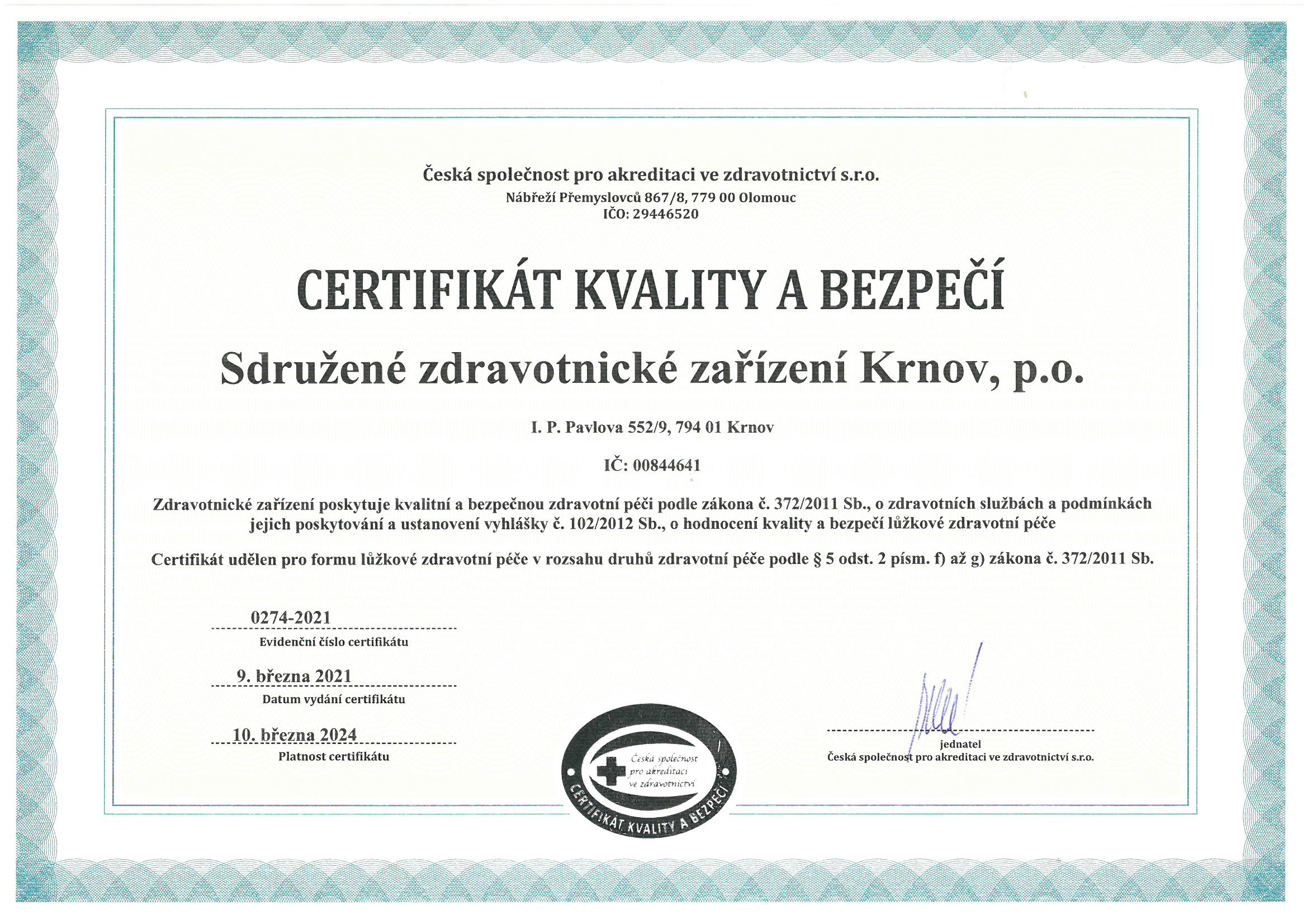 Česká společnost pro akreditaci ve zdravotnictví s.r.o.
Nábřeží Přemyslovců 867/8, 779 00 Olomouc
IČO: 29446520

CERTIFIKÁT KVALITY A BEZPEČÍ

Sdružené zdravotnické zařízení Krnov, p.o.

I. P. Pavlova 552/9, 794 01 Krnov

IČ: 00844641

Zdravotnické zařízení poskytuje kvalitní a bezpečnou zdravotní péči podle zákona č. 372/2011 Sb., o zdravotních službách a podmínkách jejich poskytování a ustanovení vyhlášky č. 102/2012 Sb., o hodnocení kvality a bezpečí lůžkové zdravotní péče

Certifikát udělen pro formu lůžkové zdravotní péče v rozsahu druhů zdravotní péče podle § 5 odst. 2 písm. f) až g) zákona č. 372/2011 Sb.

0274-2021
Evidenční číslo certifikátu

9. března 2021
Datum vydání certifikátu

10. března 2024
Platnost certifikátu

Česká společnost pro akreditaci ve zdravotnictví
CERTIFIKÁT KVALITY A BEZPEČÍ

jednatel
Česká společnost pro akreditaci ve zdravotnictví s.r.o.